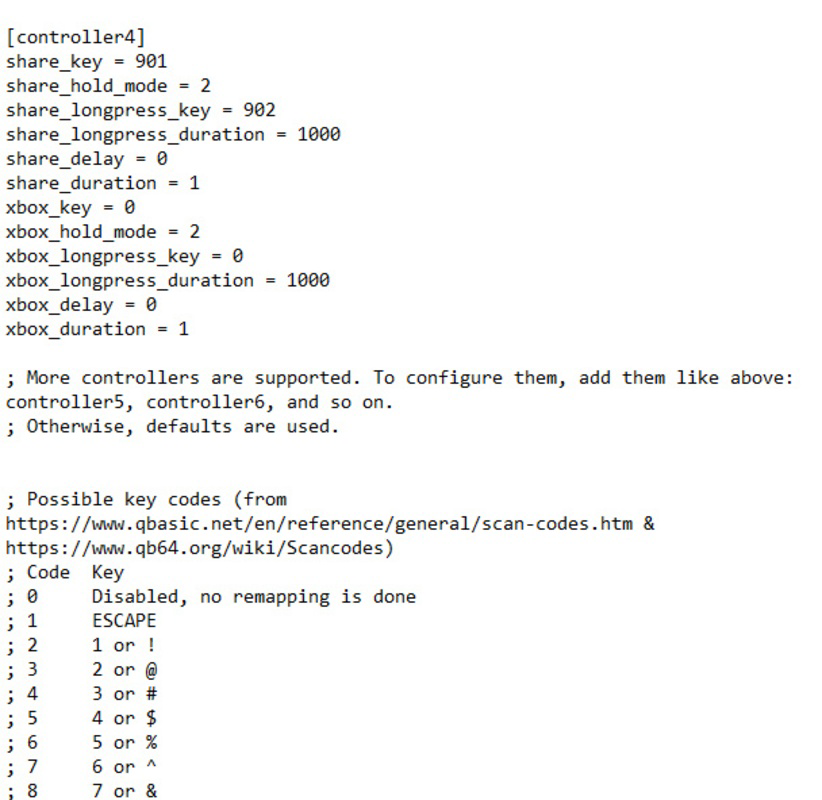 [controller4]
share_key = 901
share_hold_mode = 2
share_longpress_key = 902
share_longpress_duration = 1000
share_delay = 0
share_duration = 1
xbox_key = 0
xbox_hold_mode = 2
xbox_longpress_key = 0
xbox_longpress_duration = 1000
xbox_delay = 0
xbox_duration = 1

; More controllers are supported. To configure them, add them like above: controller5, controller6, and so on.
; Otherwise, defaults are used.

; Possible key codes (from https://www.qbasic.net/en/reference/general/scan-codes.htm & https://www.qb64.org/wiki/Scancodes)
; Code Key
; 0 Disabled, no remapping is done
; 1 ESCAPE
; 2 1 or !
; 3 2 or @
; 4 3 or #
; 5 4 or $
; 6 5 or %
; 7 6 or ^
; 8 7 or &